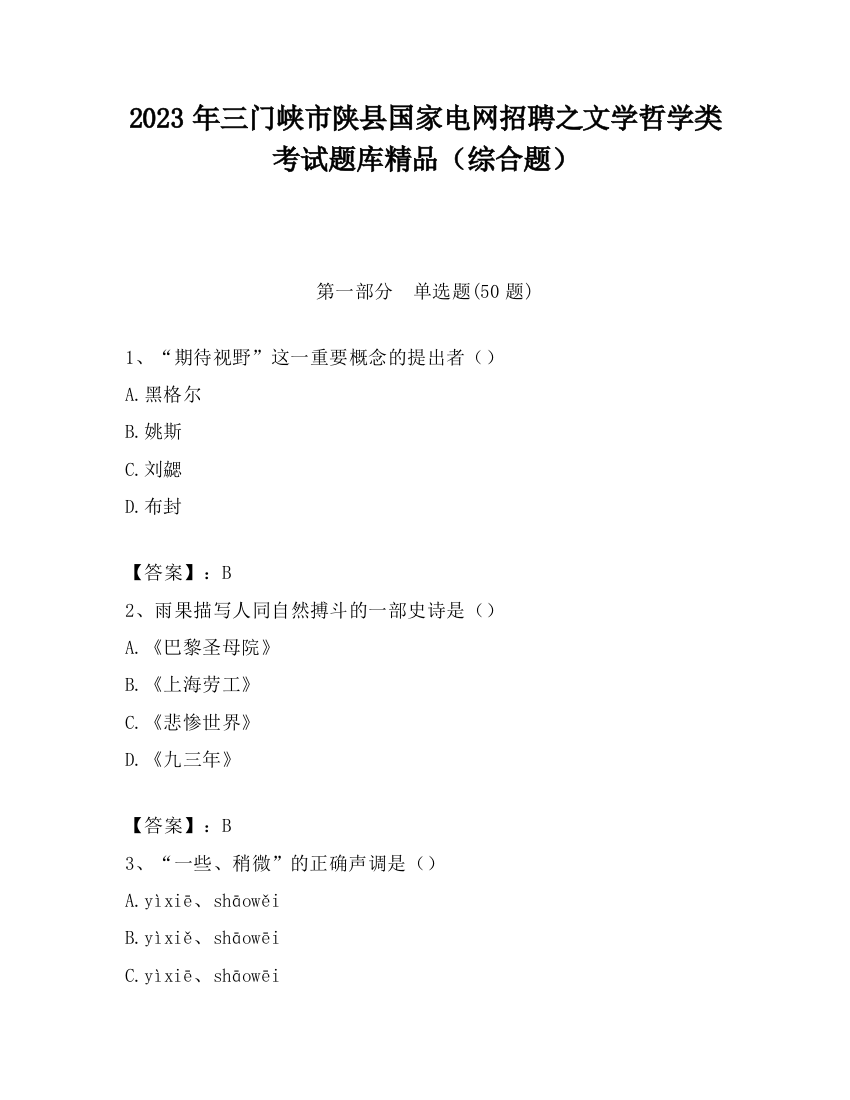 2023 年三门峡市陕县国家电网招聘之文学哲学类考试题库精品（综合题）

第一部分　单选题(50 题)

1、“期待视野”这一重要概念的提出者（）

A.黑格尔

B.姚斯

C.刘勰

D.布封

【答案】：B

2、雨果描写人同自然搏斗的一部史诗是（）

A.《巴黎圣母院》

B.《上海劳工》

C.《悲惨世界》

D.《九三年》

【答案】：B

3、“一些、稍微”的正确声调是（）

A.yìxiē、shāowěi

B.yìxiě、shāowēi

C.yìxiē、shāowēi